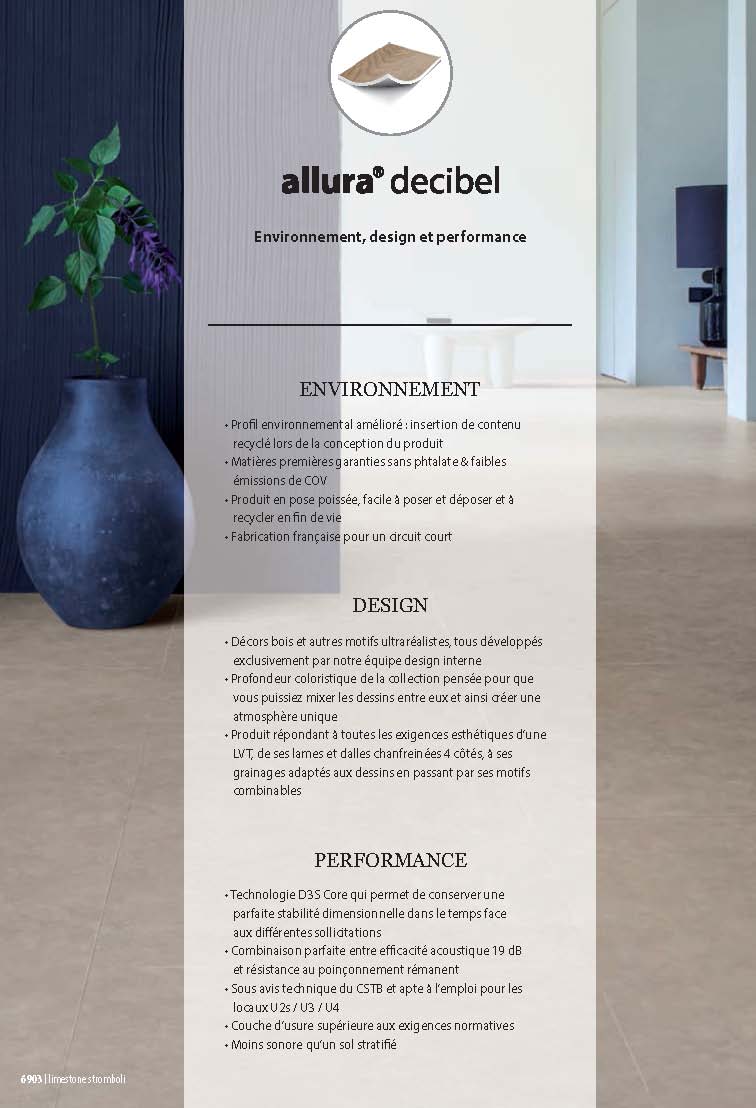 allura® decibel

Environnement, design et performance

ENVIRONNEMENT

• Profil environnemental amélioré : insertion de contenu recyclé lors de la conception du produit
• Matières premières garanties sans phtalate & faibles émissions de COV
• Produit en pose poissée, facile à poser et déposer et à recycler en fin de vie
• Fabrication française pour un circuit court

DESIGN

• Décors bois et autres motifs ultraréalistes, tous développés exclusivement par notre équipe design interne
• Profondeur coloristique de la collection pensée pour que vous puissiez mixer les dessins entre eux et ainsi créer une atmosphère unique
• Produit répondant à toutes les exigences esthétiques d'une LVT, de ses lames et dalles chanfreinées 4 côtés, à ses grainages adaptés aux dessins en passant par ses motifs combinables

PERFORMANCE

• Technologie D3S Core qui permet de conserver une parfaite stabilité dimensionnelle dans le temps face aux différentes sollicitations
• Combinaison parfaite entre efficacité acoustique 19 dB et résistance au poinçonnement rémanent
• Sous avis technique du CSTB et apte à l'emploi pour les locaux U2s / U3 / U4
• Couche d'usure supérieure aux exigences normatives
• Moins sonore qu'un sol stratifié

6903 | limestone stromboli